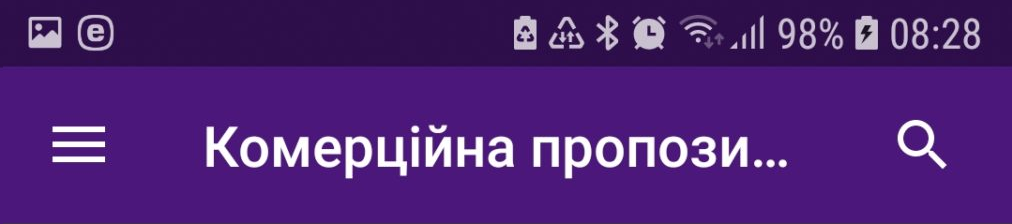 98% 08:28

Комерційна пропози...